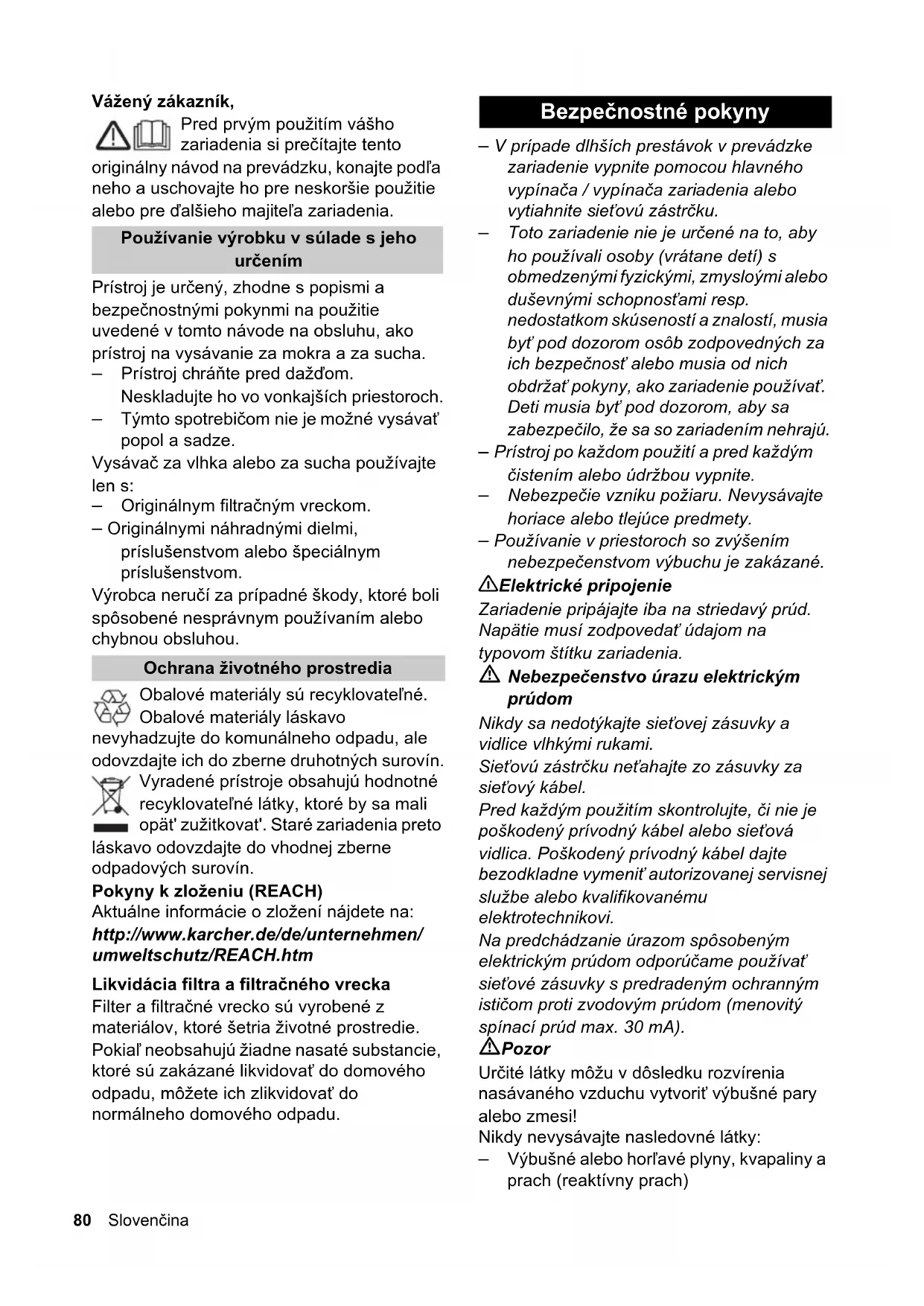 Vážený zákazník,

Pred prvým použitím vášho zariadenia si prečítajte tento originálny návod na prevádzku, konajte podľa neho a uschovajte ho pre neskoršie použitie alebo pre ďalšieho majiteľa zariadenia.

Používanie výrobku v súlade s jeho určením

Prístroj je určený, zhodne s popismi a bezpečnostnými pokynmi na použitie uvedené v tomto návode na obsluhu, ako prístroj na vysávanie za mokra a za sucha.
– Prístroj chráňte pred dažďom. Neskladujte ho vo vonkajších priestoroch.
– Týmto spotrebičom nie je možné vysávať popol a sadze.
Vysávač za vlhka alebo za sucha používajte len s:
– Originálnym filtračným vreckom.
– Originálnymi náhradnými dielmi, príslušenstvom alebo špeciálnym príslušenstvom.
Výrobca neručí za prípadné škody, ktoré boli spôsobené nesprávnym používaním alebo chybnou obsluhou.

Ochrana životného prostredia

Obalové materiály sú recyklovateľné. Obalové materiály láskavo nevyhadzujte do komunálneho odpadu, ale odovzdajte ich do zberne druhotných surovín.
Vyradené prístroje obsahujú hodnotné recyklovateľné látky, ktoré by sa mali opät' zužitkovat'. Staré zariadenia preto láskavo odovzdajte do vhodnej zberne odpadových surovín.
Pokyny k zloženiu (REACH)
Aktuálne informácie o zložení nájdete na:
http://www.karcher.de/de/unternehmen/umweltschutz/REACH.htm

Likvidácia filtra a filtračného vrecka
Filter a filtračné vrecko sú vyrobené z materiálov, ktoré šetria životné prostredie. Pokiaľ neobsahujú žiadne nasaté substancie, ktoré sú zakázané likvidovať do domového odpadu, môžete ich zlikvidovať do normálneho domového odpadu.

Bezpečnostné pokyny

– V prípade dlhších prestávok v prevádzke zariadenie vypnite pomocou hlavného vypínača / vypínača zariadenia alebo vytiahnite sieťovú zástrčku.
– Toto zariadenie nie je určené na to, aby ho používali osoby (vrátane detí) s obmedzenými fyzickými, zmyslovými alebo duševnými schopnosťami resp. nedostatkom skúseností a znalostí, musia byť pod dozorom osôb zodpovedných za ich bezpečnosť alebo musia od nich obdržať pokyny, ako zariadenie používať. Deti musia byť pod dozorom, aby sa zabezpečilo, že sa so zariadením nehrajú.
– Prístroj po každom použití a pred každým čistením alebo údržbou vypnite.
– Nebezpečie vzniku požiaru. Nevysávajte horiace alebo tlejúce predmety.
– Používanie v priestoroch so zvýšením nebezpečenstvom výbuchu je zakázané.
Elektrické pripojenie
Zariadenie pripájajte iba na striedavý prúd. Napätie musí zodpovedať údajom na typovom štítku zariadenia.
Nebezpečenstvo úrazu elektrickým prúdom
Nikdy sa nedotýkajte sieťovej zásuvky a vidlice vlhkými rukami.
Sieťovú zástrčku neťahajte zo zásuvky za sieťový kábel.
Pred každým použitím skontrolujte, či nie je poškodený prívodný kábel alebo sieťová vidlica. Poškodený prívodný kábel dajte bezodkladne vymeniť autorizovanej servisnej službe alebo kvalifikovanému elektrotechnikovi.
Na predchádzanie úrazom spôsobeným elektrickým prúdom odporúčame používať sieťové zásuvky s predradeným ochranným ističom proti zvodovým prúdom (menovitý spínací prúd max. 30 mA).
Pozor
Určité látky môžu v dôsledku rozvírenia nasávaného vzduchu vytvoriť výbušné pary alebo zmesi!
Nikdy nevysávajte nasledovné látky:
– Výbušné alebo horľavé plyny, kvapaliny a prach (reaktívny prach)

80 Slovenčina